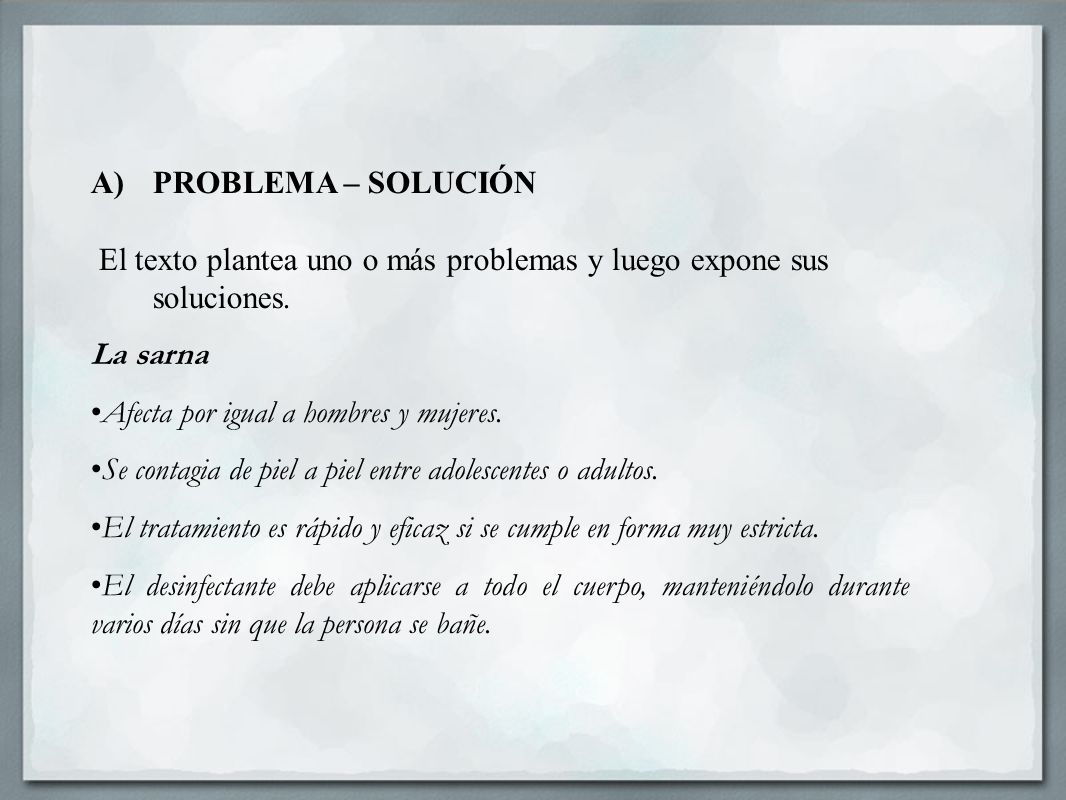 A) PROBLEMA – SOLUCIÓN

El texto plantea uno o más problemas y luego expone sus soluciones.

La sarna

•Afecta por igual a hombres y mujeres.

•Se contagia de piel a piel entre adolescentes o adultos.

•El tratamiento es rápido y eficaz si se cumple en forma muy estricta.

•El desinfectante debe aplicarse a todo el cuerpo, manteniéndolo durante varios días sin que la persona se bañe.